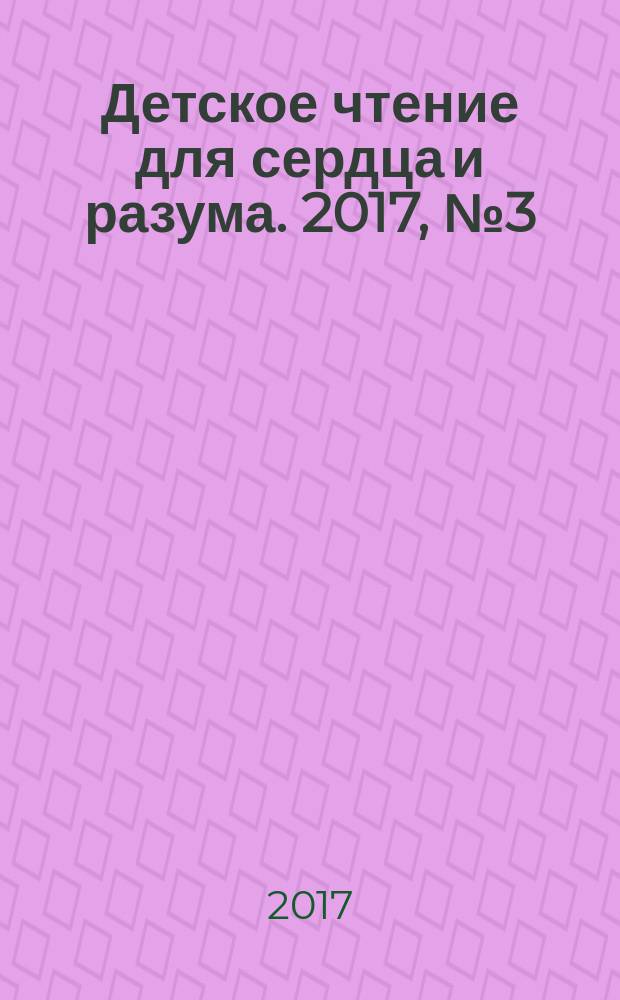 Детское чтение для сердца и разума. 2017, №3

2017